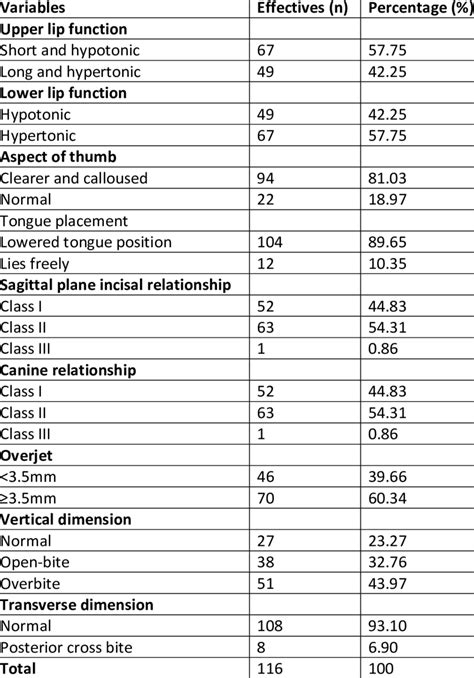 | Variables | Effectives (n) | Percentage (%) |
|---|---|---|
| **Upper lip function** | | |
| Short and hypotonic | 67 | 57.75 |
| Long and hypertonic | 49 | 42.25 |
| **Lower lip function** | | |
| Hypotonic | 49 | 42.25 |
| Hypertonic | 67 | 57.75 |
| **Aspect of thumb** | | |
| Clearer and calloused | 94 | 81.03 |
| Normal | 22 | 18.97 |
| Tongue placement | | |
| Lowered tongue position | 104 | 89.65 |
| Lies freely | 12 | 10.35 |
| **Sagittal plane incisal relationship** | | |
| Class I | 52 | 44.83 |
| Class II | 63 | 54.31 |
| Class III | 1 | 0.86 |
| **Canine relationship** | | |
| Class I | 52 | 44.83 |
| Class II | 63 | 54.31 |
| Class III | 1 | 0.86 |
| **Overjet** | | |
| <3.5mm | 46 | 39.66 |
| ≥3.5mm | 70 | 60.34 |
| **Vertical dimension** | | |
| Normal | 27 | 23.27 |
| Open-bite | 38 | 32.76 |
| Overbite | 51 | 43.97 |
| **Transverse dimension** | | |
| Normal | 108 | 93.10 |
| Posterior cross bite | 8 | 6.90 |
| **Total** | 116 | 100 |